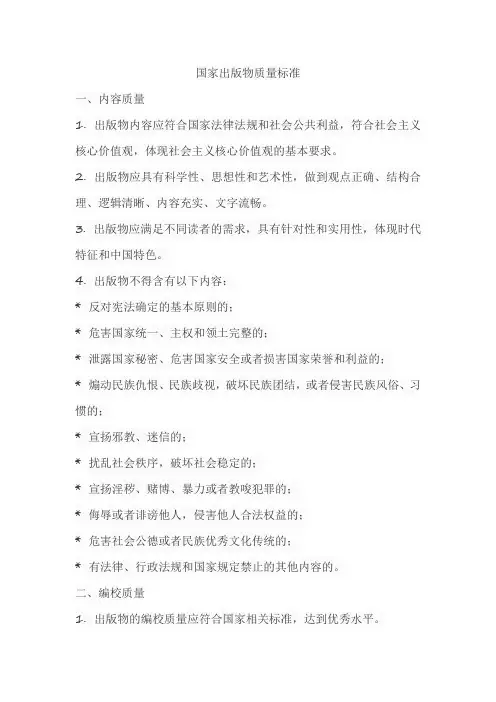 国家出版物质量标准

一、内容质量

1. 出版物内容应符合国家法律法规和社会公共利益，符合社会主义核心价值观，体现社会主义核心价值观的基本要求。

2. 出版物应具有科学性、思想性和艺术性，做到观点正确、结构合理、逻辑清晰、内容充实、文字流畅。

3. 出版物应满足不同读者的需求，具有针对性和实用性，体现时代特征和中国特色。

4. 出版物不得含有以下内容：

* 反对宪法确定的基本原则的；

* 危害国家统一、主权和领土完整的；

* 泄露国家秘密、危害国家安全或者损害国家荣誉和利益的；

* 煽动民族仇恨、民族歧视，破坏民族团结，或者侵害民族风俗、习惯的；

* 宣扬邪教、迷信的；

* 扰乱社会秩序，破坏社会稳定的；

* 宣扬淫秽、赌博、暴力或者教唆犯罪的；

* 侮辱或者诽谤他人，侵害他人合法权益的；

* 危害社会公德或者民族优秀文化传统的；

* 有法律、行政法规和国家规定禁止的其他内容的。

二、编校质量

1. 出版物的编校质量应符合国家相关标准，达到优秀水平。